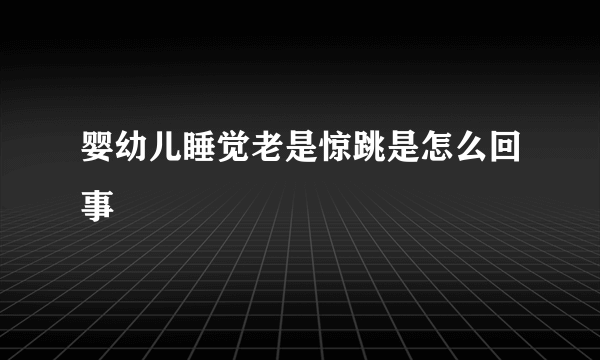 婴幼儿睡觉老是惊跳是怎么回事